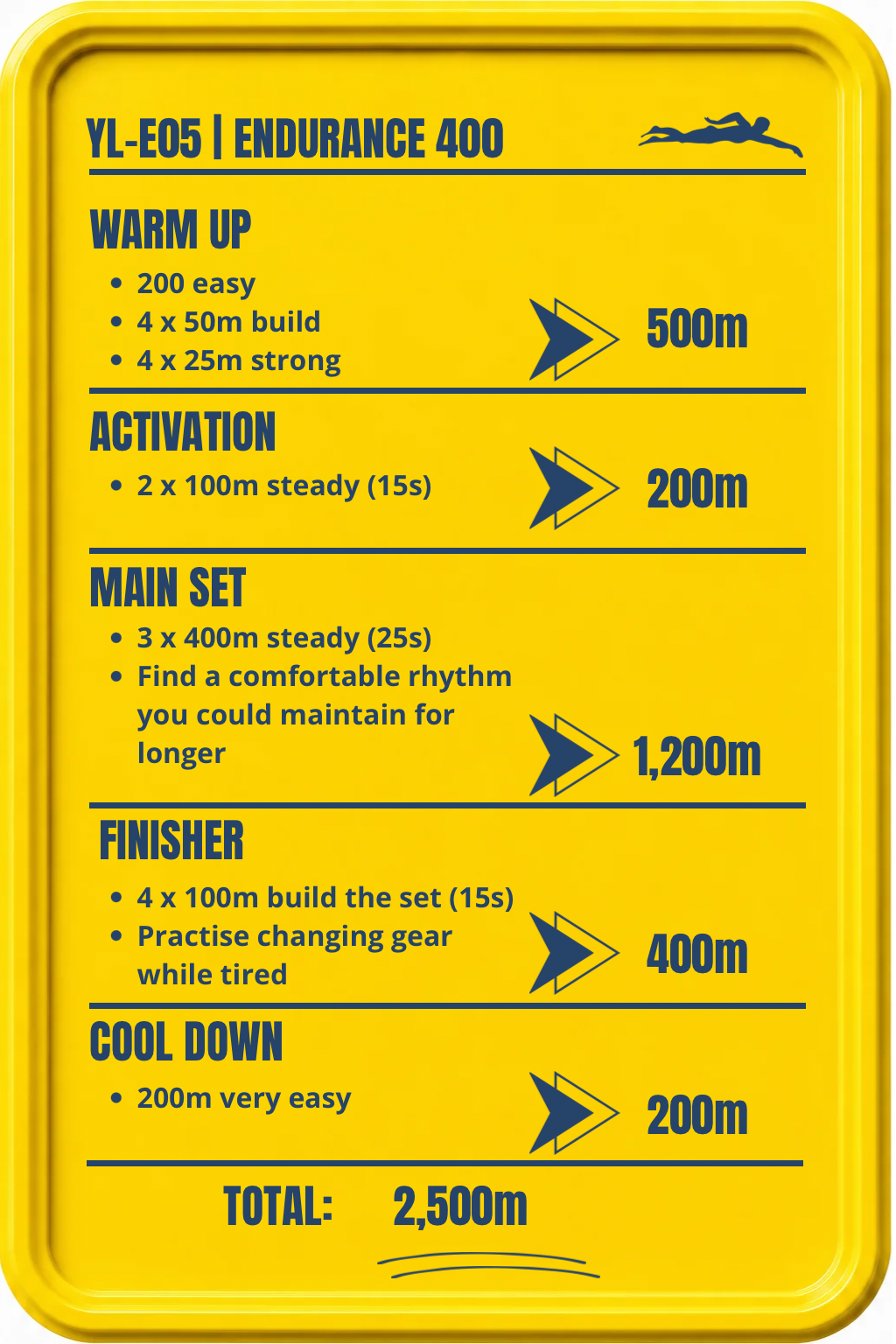 YL-E05 | ENDURANCE 400

WARM UP
• 200 easy
• 4 x 50m build
• 4 x 25m strong

500m

ACTIVATION
• 2 x 100m steady (15s)

200m

MAIN SET
• 3 x 400m steady (25s)
• Find a comfortable rhythm you could maintain for longer

1,200m

FINISHER
• 4 x 100m build the set (15s)
• Practise changing gear while tired

400m

COOL DOWN
• 200m very easy

200m

TOTAL: 2,500m